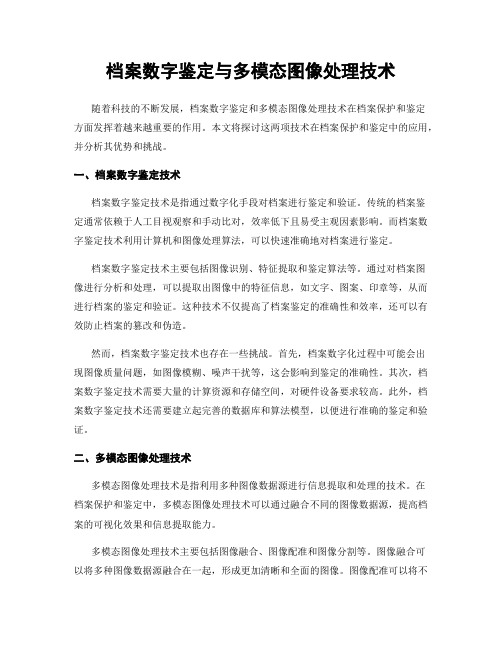 档案数字鉴定与多模态图像处理技术

随着科技的不断发展，档案数字鉴定和多模态图像处理技术在档案保护和鉴定方面发挥着越来越重要的作用。本文将探讨这两项技术在档案保护和鉴定中的应用，并分析其优势和挑战。

一、档案数字鉴定技术

档案数字鉴定技术是指通过数字化手段对档案进行鉴定和验证。传统的档案鉴定通常依赖于人工目视观察和手动比对，效率低下且易受主观因素影响。而档案数字鉴定技术利用计算机和图像处理算法，可以快速准确地对档案进行鉴定。

档案数字鉴定技术主要包括图像识别、特征提取和鉴定算法等。通过对档案图像进行分析和处理，可以提取出图像中的特征信息，如文字、图案、印章等，从而进行档案的鉴定和验证。这种技术不仅提高了档案鉴定的准确性和效率，还可以有效防止档案的篡改和伪造。

然而，档案数字鉴定技术也存在一些挑战。首先，档案数字化过程中可能会出现图像质量问题，如图像模糊、噪声干扰等，这会影响到鉴定的准确性。其次，档案数字鉴定技术需要大量的计算资源和存储空间，对硬件设备要求较高。此外，档案数字鉴定技术还需要建立起完善的数据库和算法模型，以便进行准确的鉴定和验证。

二、多模态图像处理技术

多模态图像处理技术是指利用多种图像数据源进行信息提取和处理的技术。在档案保护和鉴定中，多模态图像处理技术可以通过融合不同的图像数据源，提高档案的可视化效果和信息提取能力。

多模态图像处理技术主要包括图像融合、图像配准和图像分割等。图像融合可以将多种图像数据源融合在一起，形成更加清晰和全面的图像。图像配准可以将不